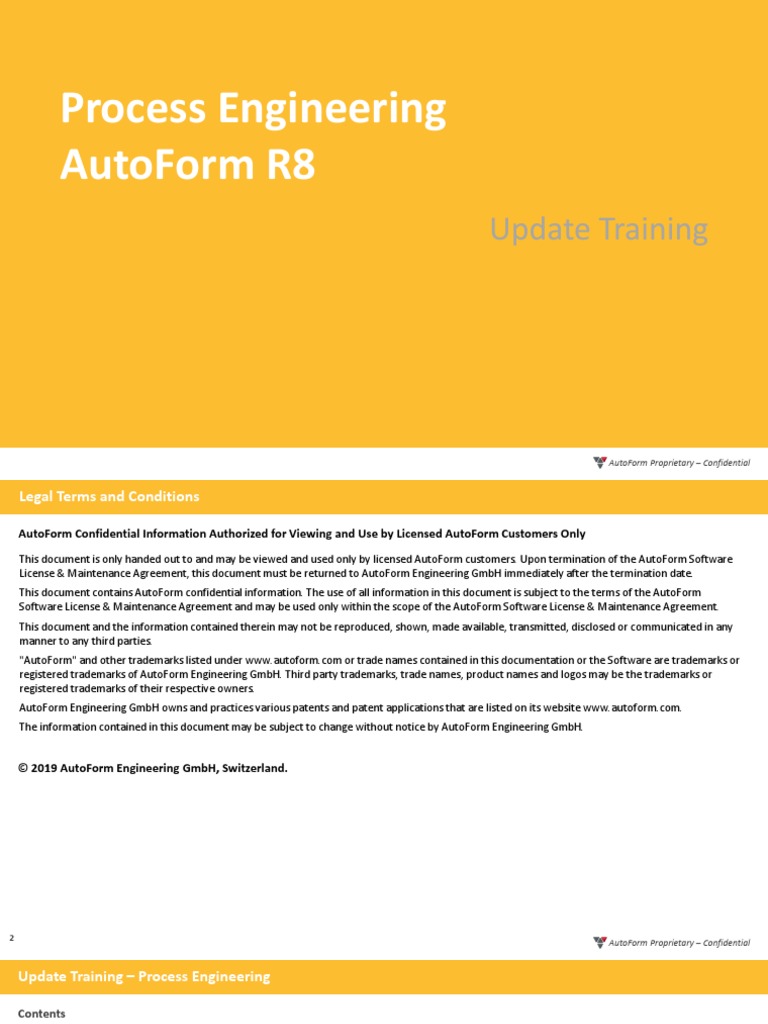 Process Engineering
AutoForm R8

Update Training

AutoForm Proprietary – Confidential

Legal Terms and Conditions

AutoForm Confidential Information Authorized for Viewing and Use by Licensed AutoForm Customers Only

This document is only handed out to and may be viewed and used only by licensed AutoForm customers. Upon termination of the AutoForm Software License & Maintenance Agreement, this document must be returned to AutoForm Engineering GmbH immediately after the termination date.

This document contains AutoForm confidential information. The use of all information in this document is subject to the terms of the AutoForm Software License & Maintenance Agreement and may be used only within the scope of the AutoForm Software License & Maintenance Agreement.

This document and the information contained therein may not be reproduced, shown, made available, transmitted, disclosed or communicated in any manner to any third parties.

"AutoForm" and other trademarks listed under www. autoform. com or trade names contained in this documentation or the Software are trademarks or registered trademarks of AutoForm Engineering GmbH. Third party trademarks, trade names, product names and logos may be the trademarks or registered trademarks of their respective owners.

AutoForm Engineering GmbH owns and practices various patents and patent applications that are listed on its website www. autoform. com.

The information contained in this document may be subject to change without notice by AutoForm Engineering GmbH.

© 2019 AutoForm Engineering GmbH, Switzerland.

2

AutoForm Proprietary – Confidential

Update Training – Process Engineering

Contents